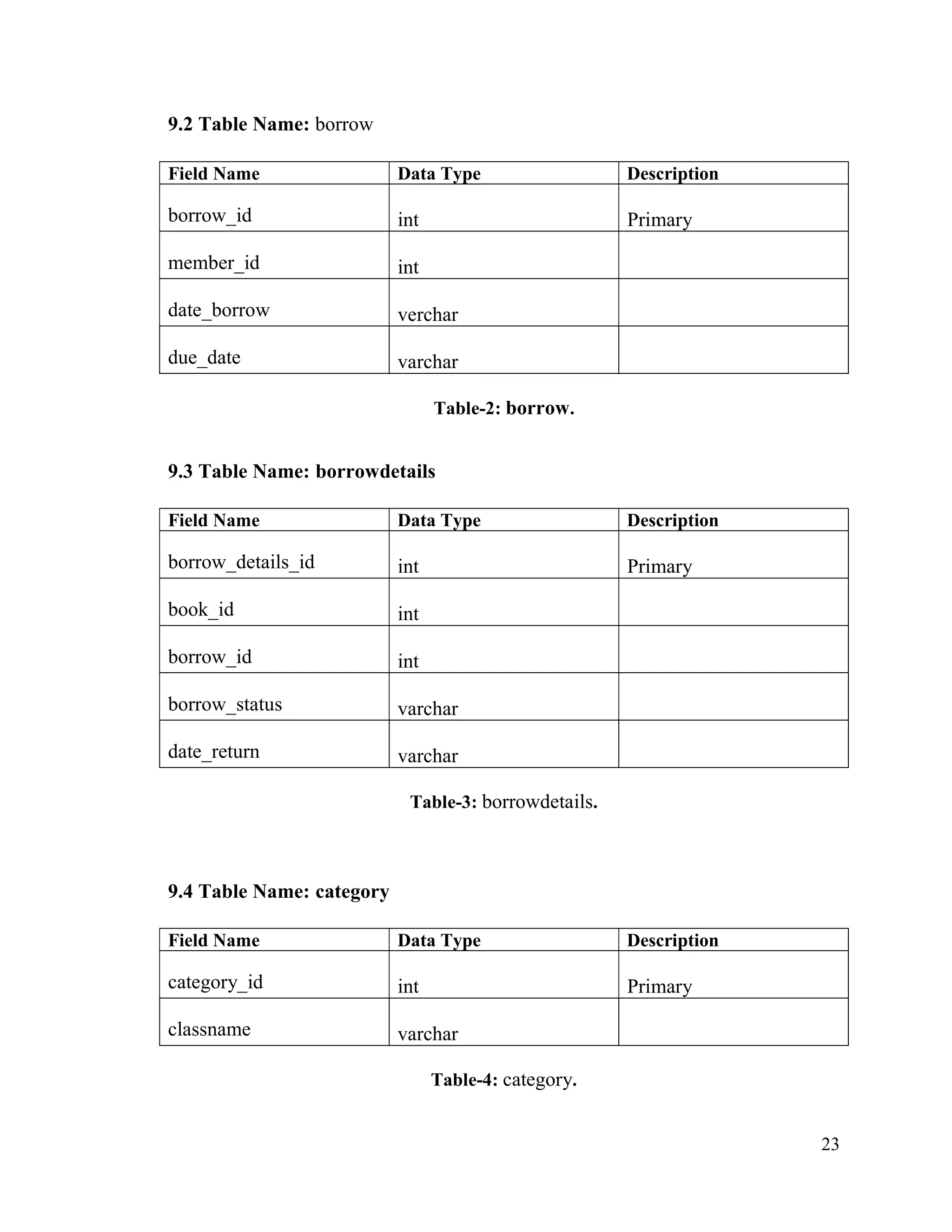 9.2 Table Name: borrow

| Field Name | Data Type | Description |
|---|---|---|
| borrow_id | int | Primary |
| member_id | int | |
| date_borrow | verchar | |
| due_date | varchar | |

Table-2: borrow.

9.3 Table Name: borrowdetails

| Field Name | Data Type | Description |
|---|---|---|
| borrow_details_id | int | Primary |
| book_id | int | |
| borrow_id | int | |
| borrow_status | varchar | |
| date_return | varchar | |

Table-3: borrowdetails.

9.4 Table Name: category

| Field Name | Data Type | Description |
|---|---|---|
| category_id | int | Primary |
| classname | varchar | |

Table-4: category.

23